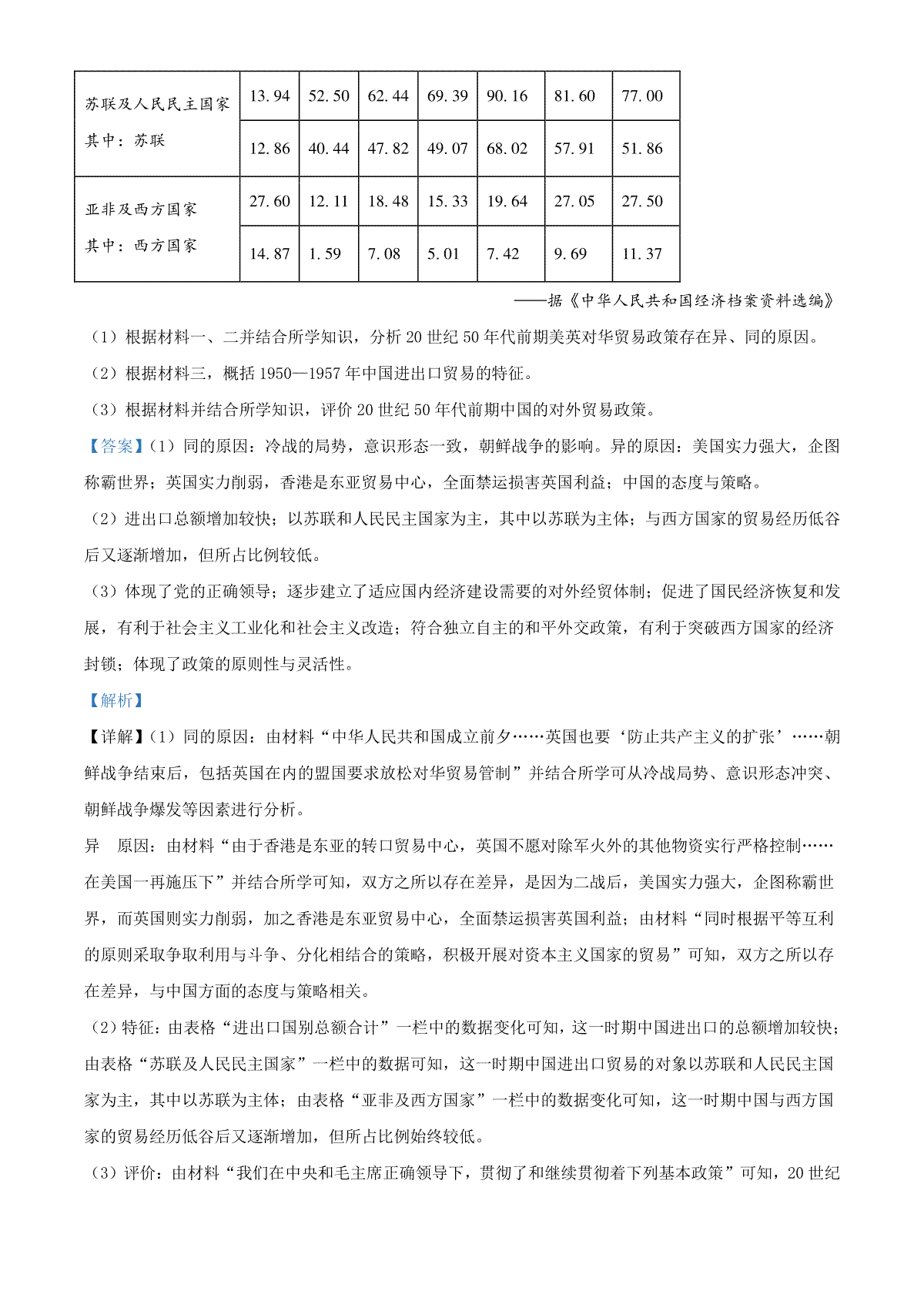 | 苏联及人民民主国家 | 13.94 | 52.50 | 62.44 | 69.39 | 90.16 | 81.60 | 77.00 |
|---|---|---|---|---|---|---|---|
| 其中：苏联 | 12.86 | 40.44 | 47.82 | 49.07 | 68.02 | 57.91 | 51.86 |
| 亚非及西方国家 | 27.60 | 12.11 | 18.48 | 15.33 | 19.64 | 27.05 | 27.50 |
| 其中：西方国家 | 14.87 | 1.59 | 7.08 | 5.01 | 7.42 | 9.69 | 11.37 |

——据《中华人民共和国经济档案资料选编》

（1）根据材料一、二并结合所学知识，分析 20 世纪 50 年代前期美英对华贸易政策存在异、同的原因。

（2）根据材料三，概括 1950—1957 年中国进出口贸易的特征。

（3）根据材料并结合所学知识，评价 20 世纪 50 年代前期中国的对外贸易政策。

【答案】（1）同的原因：冷战的局势，意识形态一致，朝鲜战争的影响。异的原因：美国实力强大，企图称霸世界；英国实力削弱，香港是东亚贸易中心，全面禁运损害英国利益；中国的态度与策略。

（2）进出口总额增加较快；以苏联和人民民主国家为主，其中以苏联为主体；与西方国家的贸易经历低谷后又逐渐增加，但所占比例较低。

（3）体现了党的正确领导；逐步建立了适应国内经济建设需要的对外经贸体制；促进了国民经济恢复和发展，有利于社会主义工业化和社会主义改造；符合独立自主的和平外交政策，有利于突破西方国家的经济封锁；体现了政策的原则性与灵活性。

【解析】

【详解】（1）同的原因：由材料“中华人民共和国成立前夕……英国也要‘防止共产主义的扩张’……朝鲜战争结束后，包括英国在内的盟国要求放松对华贸易管制”并结合所学可从冷战局势、意识形态冲突、朝鲜战争爆发等因素进行分析。

异 原因：由材料“由于香港是东亚的转口贸易中心，英国不愿对除军火外的其他物资实行严格控制……在美国一再施压下”并结合所学可知，双方之所以存在差异，是因为二战后，美国实力强大，企图称霸世界，而英国则实力削弱，加之香港是东亚贸易中心，全面禁运损害英国利益；由材料“同时根据平等互利的原则采取争取利用与斗争、分化相结合的策略，积极开展对资本主义国家的贸易”可知，双方之所以存在差异，与中国方面的态度与策略相关。

（2）特征：由表格“进出口国别总额合计”一栏中的数据变化可知，这一时期中国进出口的总额增加较快；由表格“苏联及人民民主国家”一栏中的数据可知，这一时期中国进出口贸易的对象以苏联和人民民主国家为主，其中以苏联为主体；由表格“亚非及西方国家”一栏中的数据变化可知，这一时期中国与西方国家的贸易经历低谷后又逐渐增加，但所占比例始终较低。

（3）评价：由材料“我们在中央和毛主席正确领导下，贯彻了和继续贯彻着下列基本政策”可知，20 世纪